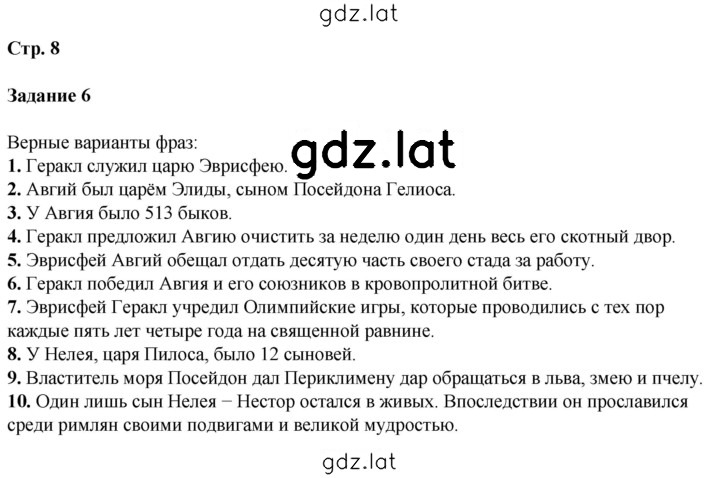 gdz.lat

Стр. 8

Задание 6

Верные варианты фраз:
gdz.lat
1. Геракл служил царю Эврисфею.
2. Авгий был царём Элиды, сыном Посейдона Гелиоса.
3. У Авгия было 513 быков.
4. Геракл предложил Авгию очистить за неделю один день весь его скотный двор.
5. Эврисфей Авгий обещал отдать десятую часть своего стада за работу.
6. Геракл победил Авгия и его союзников в кровопролитной битве.
7. Эврисфей Геракл учредил Олимпийские игры, которые проводились с тех пор каждые пять лет четыре года на священной равнине.
8. У Нелея, царя Пилоса, было 12 сыновей.
9. Властитель моря Посейдон дал Периклимену дар обращаться в льва, змею и пчелу.
10. Один лишь сын Нелея − Нестор остался в живых. Впоследствии он прославился среди римлян своими подвигами и великой мудростью.

gdz.lat